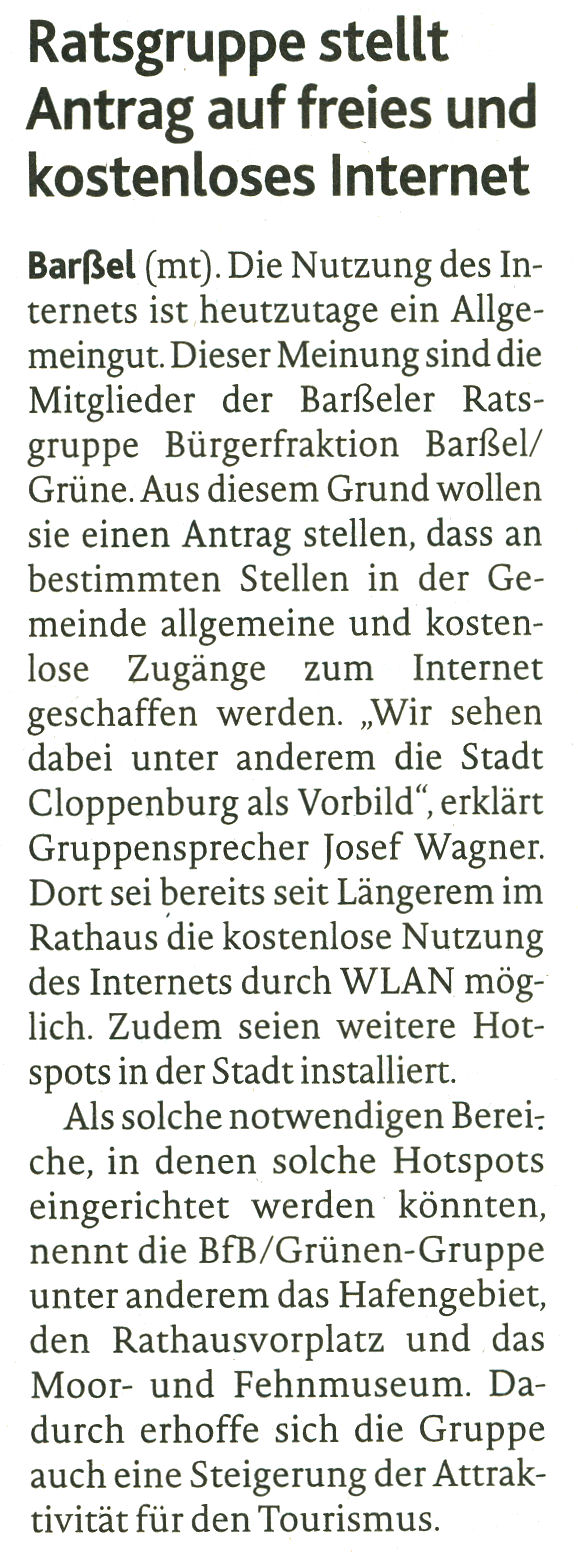 Ratsgruppe stellt Antrag auf freies und kostenloses Internet

Barßel (mt). Die Nutzung des Internets ist heutzutage ein Allgemeingut. Dieser Meinung sind die Mitglieder der Barßeler Ratsgruppe Bürgerfraktion Barßel/Grüne. Aus diesem Grund wollen sie einen Antrag stellen, dass an bestimmten Stellen in der Gemeinde allgemeine und kostenlose Zugänge zum Internet geschaffen werden. „Wir sehen dabei unter anderem die Stadt Cloppenburg als Vorbild“, erklärt Gruppensprecher Josef Wagner. Dort sei bereits seit Längerem im Rathaus die kostenlose Nutzung des Internets durch WLAN möglich. Zudem seien weitere Hotspots in der Stadt installiert.

Als solche notwendigen Bereiche, in denen solche Hotspots eingerichtet werden könnten, nennt die BfB/Grünen-Gruppe unter anderem das Hafengebiet, den Rathausvorplatz und das Moor- und Fehnmuseum. Dadurch erhoffe sich die Gruppe auch eine Steigerung der Attraktivität für den Tourismus.